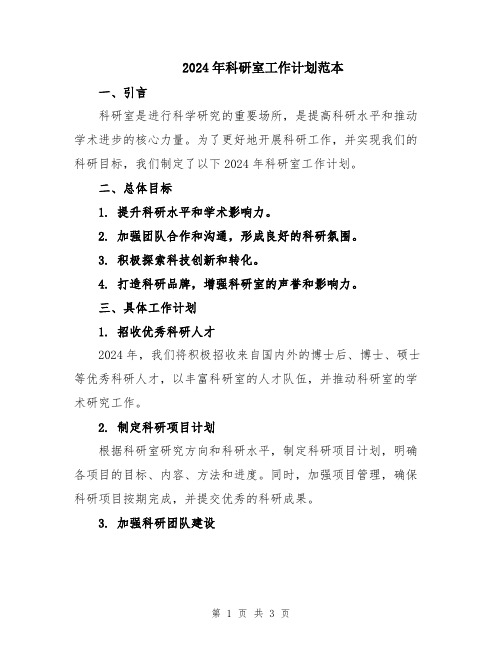 2024年科研室工作计划范本

一、引言

科研室是进行科学研究的重要场所，是提高科研水平和推动学术进步的核心力量。为了更好地开展科研工作，并实现我们的科研目标，我们制定了以下2024年科研室工作计划。

二、总体目标

1. 提升科研水平和学术影响力。

2. 加强团队合作和沟通，形成良好的科研氛围。

3. 积极探索科技创新和转化。

4. 打造科研品牌，增强科研室的声誉和影响力。

三、具体工作计划

1. 招收优秀科研人才

2024年，我们将积极招收来自国内外的博士后、博士、硕士等优秀科研人才，以丰富科研室的人才队伍，并推动科研室的学术研究工作。

2. 制定科研项目计划

根据科研室研究方向和科研水平，制定科研项目计划，明确各项目的目标、内容、方法和进度。同时，加强项目管理，确保科研项目按期完成，并提交优秀的科研成果。

3. 加强科研团队建设

第 1 页 共 3 页